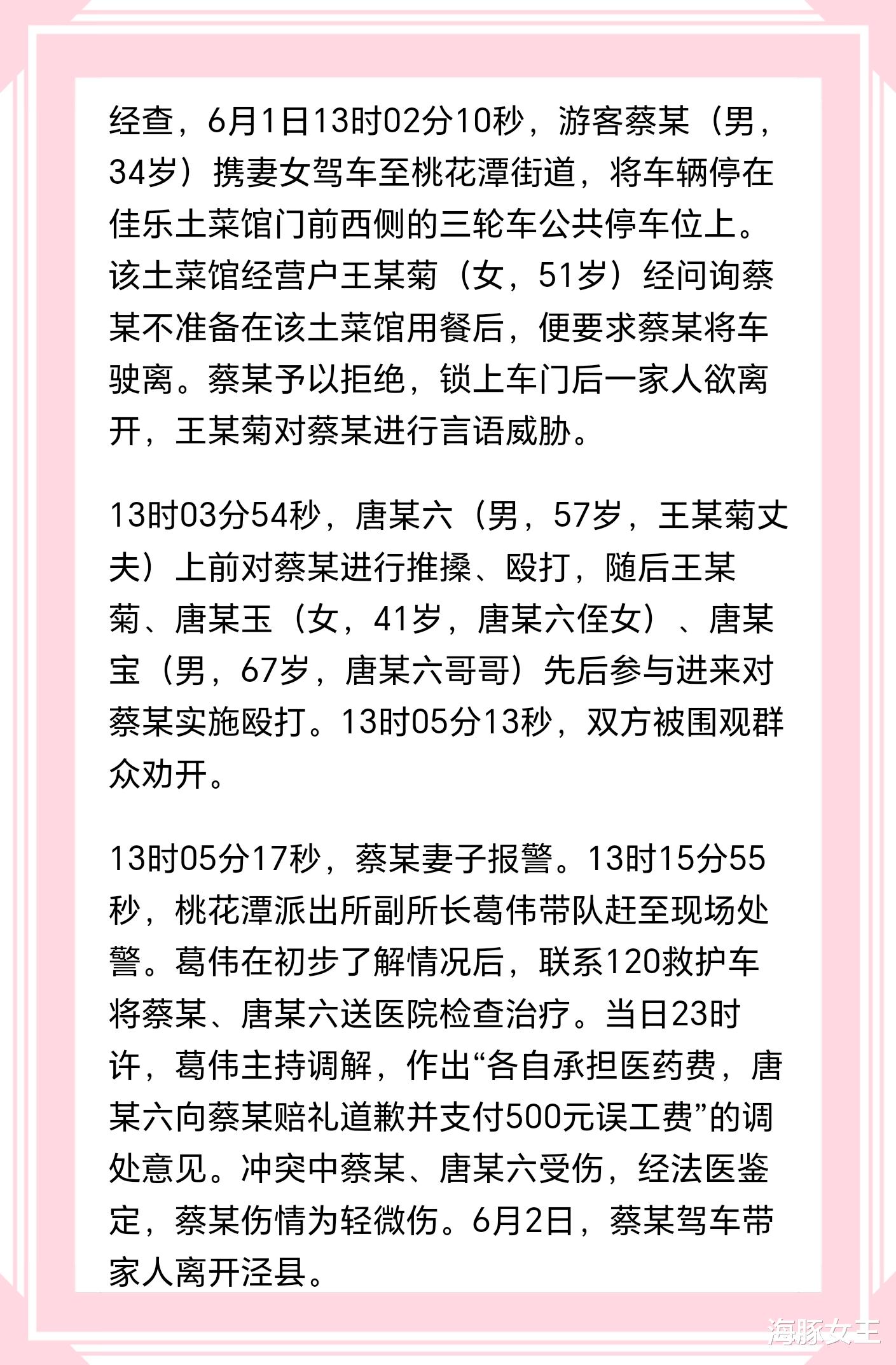 经查，6月1日13时02分10秒，游客蔡某（男，34岁）携妻女驾车至桃花潭街道，将车辆停在佳乐土菜馆门前西侧的三轮车公共停车位上。该土菜馆经营户王某菊（女，51岁）经问询蔡某不准备在该土菜馆用餐后，便要求蔡某将车驶离。蔡某予以拒绝，锁上车门后一家人欲离开，王某菊对蔡某进行言语威胁。

13时03分54秒，唐某六（男，57岁，王某菊丈夫）上前对蔡某进行推搡、殴打，随后王某菊、唐某玉（女，41岁，唐某六侄女）、唐某宝（男，67岁，唐某六哥哥）先后参与进来对蔡某实施殴打。13时05分13秒，双方被围观群众劝开。

13时05分17秒，蔡某妻子报警。13时15分55秒，桃花潭派出所副所长葛伟带队赶至现场处警。葛伟在初步了解情况后，联系120救护车将蔡某、唐某六送医院检查治疗。当日23时许，葛伟主持调解，作出“各自承担医药费，唐某六向蔡某赔礼道歉并支付500元误工费”的调处意见。冲突中蔡某、唐某六受伤，经法医鉴定，蔡某伤情为轻微伤。6月2日，蔡某驾车带家人离开泾县。

海豚女王